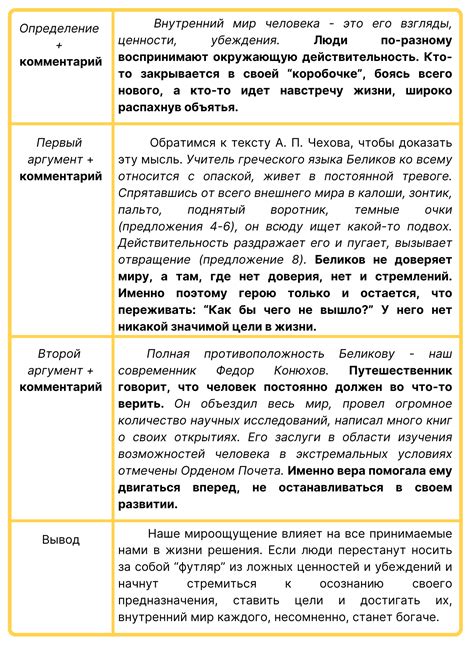 | Определение + комментарий | Внутренний мир человека - это его взгляды, ценности, убеждения. Люди по-разному воспринимают окружающую действительность. Кто-то закрывается в своей "коробочке", боясь всего нового, а кто-то идет навстречу жизни, широко распахнув объятья. |
|---|---|
| Первый аргумент + комментарий | Обратимся к тексту А. П. Чехова, чтобы доказать эту мысль. Учитель греческого языка Беликов ко всему относится с опаской, живет в постоянной тревоге. Спрятавшись от всего внешнего мира в калоши, зонтик, пальто, поднятый воротник, темные очки (предложения 4-6), он всюду ищет какой-то подвох. Действительность раздражает его и пугает, вызывает отвращение (предложение 8). Беликов не доверяет миру, а там, где нет доверия, нет и стремлений. Именно поэтому герою только и остается, что переживать: "Как бы чего не вышло?" У него нет никакой значимой цели в жизни. |
| Второй аргумент + комментарий | Полная противоположность Беликову - наш современник Федор Конюхов. Путешественник говорит, что человек постоянно должен во что-то верить. Он объездил весь мир, провел огромное количество научных исследований, написал много книг о своих открытиях. Его заслуги в области изучения возможностей человека в экстремальных условиях отмечены Орденом Почета. Именно вера помогала ему двигаться вперед, не останавливаться в своем развитии. |
| Вывод | Наше мироощущение влияет на все принимаемые нами в жизни решения. Если люди перестанут носить за собой "футляр" из ложных ценностей и убеждений и начнут стремиться к осознанию своего предназначения, ставить цели и достигать их, внутренний мир каждого, несомненно, станет богаче. |